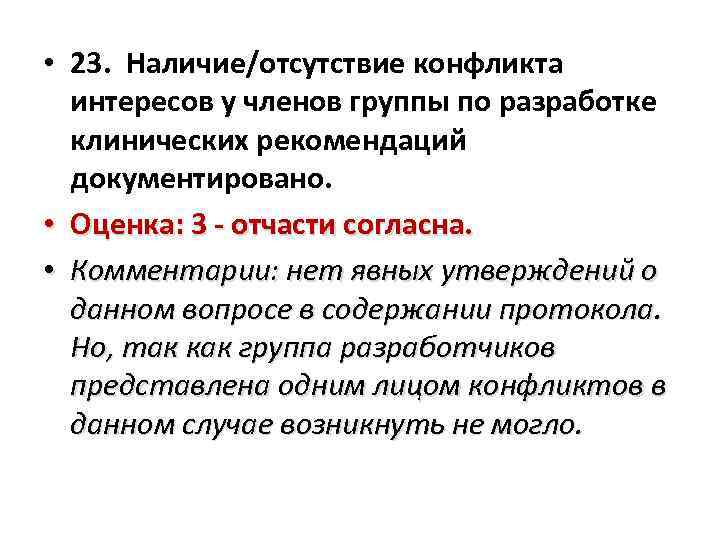 • 23. Наличие/отсутствие конфликта интересов у членов группы по разработке клинических рекомендаций документировано.

• Оценка: 3 - отчасти согласна.

• Комментарии: нет явных утверждений о данном вопросе в содержании протокола. Но, так как группа разработчиков представлена одним лицом конфликтов в данном случае возникнуть не могло.